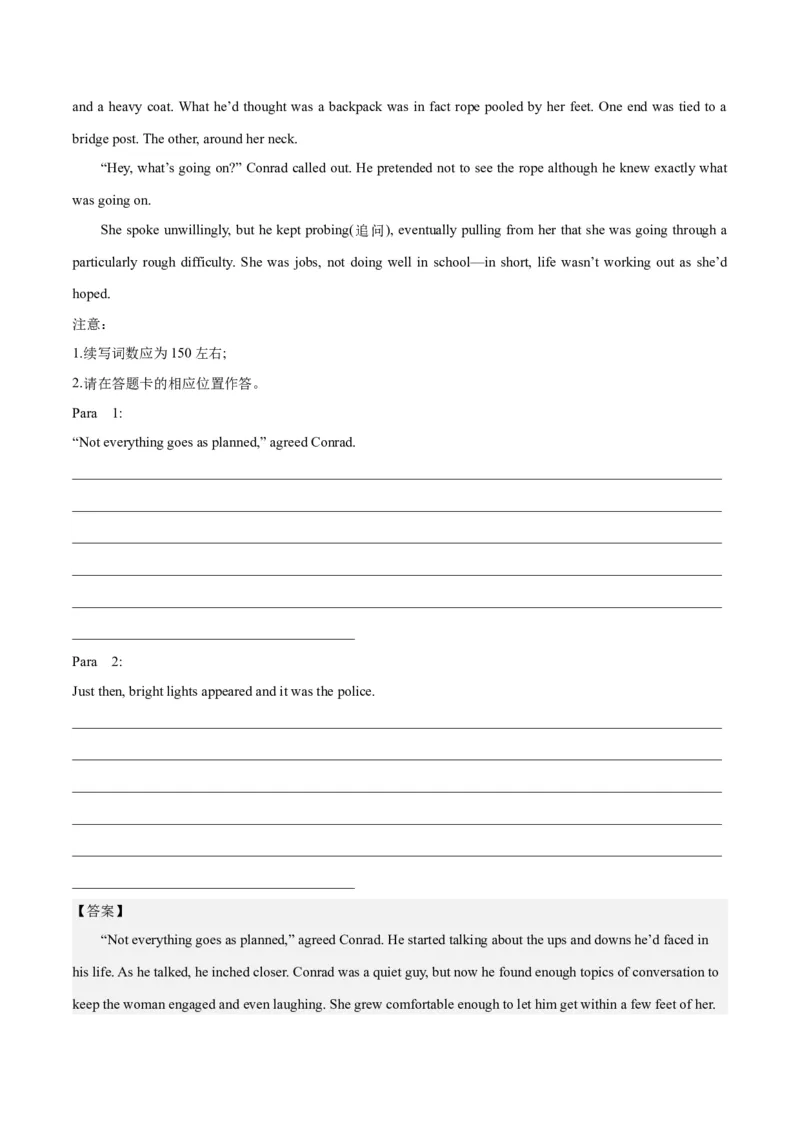 and a heavy coat. What he'd thought was a backpack was in fact rope pooled by her feet. One end was tied to a bridge post. The other, around her neck.

"Hey, what's going on?" Conrad called out. He pretended not to see the rope although he knew exactly what was going on.

She spoke unwillingly, but he kept probing(追问), eventually pulling from her that she was going through a particularly rough difficulty. She was jobs, not doing well in school—in short, life wasn't working out as she'd hoped.

注意：

1.续写词数应为 150 左右;

2.请在答题卡的相应位置作答。

Para 1:

"Not everything goes as planned," agreed Conrad.

Para 2:

Just then, bright lights appeared and it was the police.

【答案】

"Not everything goes as planned," agreed Conrad. He started talking about the ups and downs he'd faced in his life. As he talked, he inched closer. Conrad was a quiet guy, but now he found enough topics of conversation to keep the woman engaged and even laughing. She grew comfortable enough to let him get within a few feet of her.